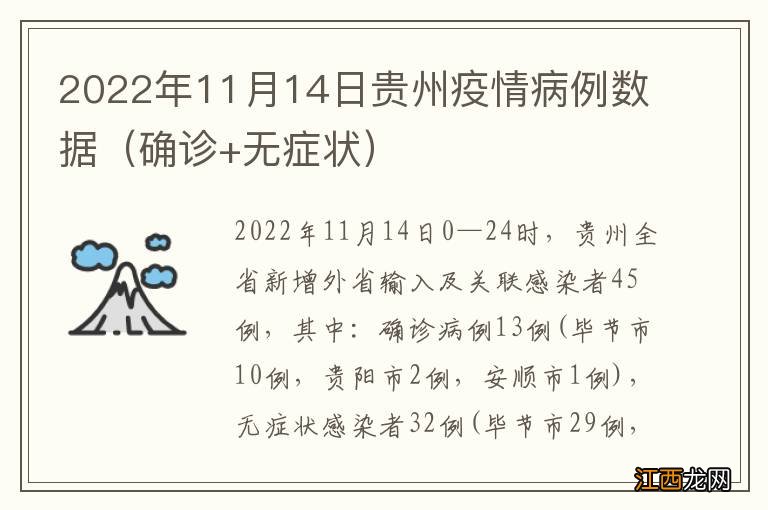 2022年11月14日贵州疫情病例数据（确诊+无症状）

2022年11月14日0—24时，贵州全省新增外省输入及关联感染者45例，其中：确诊病例13例(毕节市10例，贵阳市2例，安顺市1例)，无症状感染者32例(毕节市29例，

江西龙网